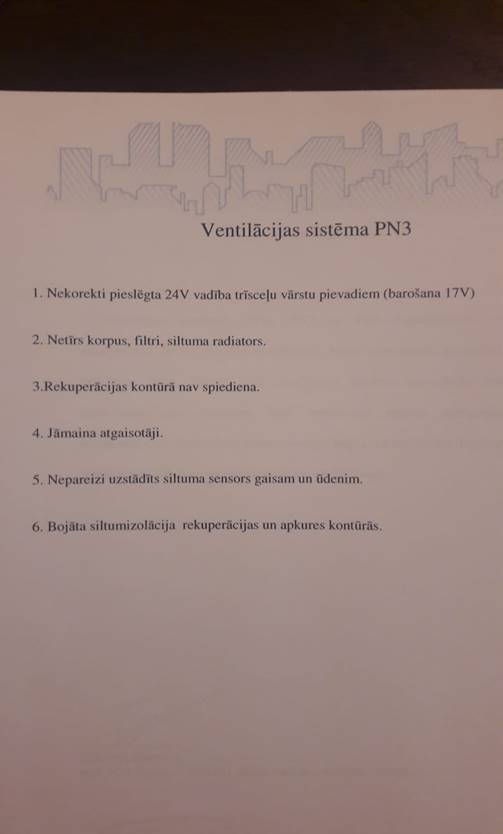 Ventilācijas sistēma PN3

1. Nekorekti pieslēgta 24V vadība trīsceļu vārstu pievadiem (barošana 17V)

2. Netīrs korpus, filtri, siltuma radiators.

3.Rekuperācijas kontūrā nav spiediena.

4. Jāmaina atgaisotāji.

5. Nepareizi uzstādīts siltuma sensors gaisam un ūdenim.

6. Bojāta siltumizolācija rekuperācijas un apkures kontūrās.